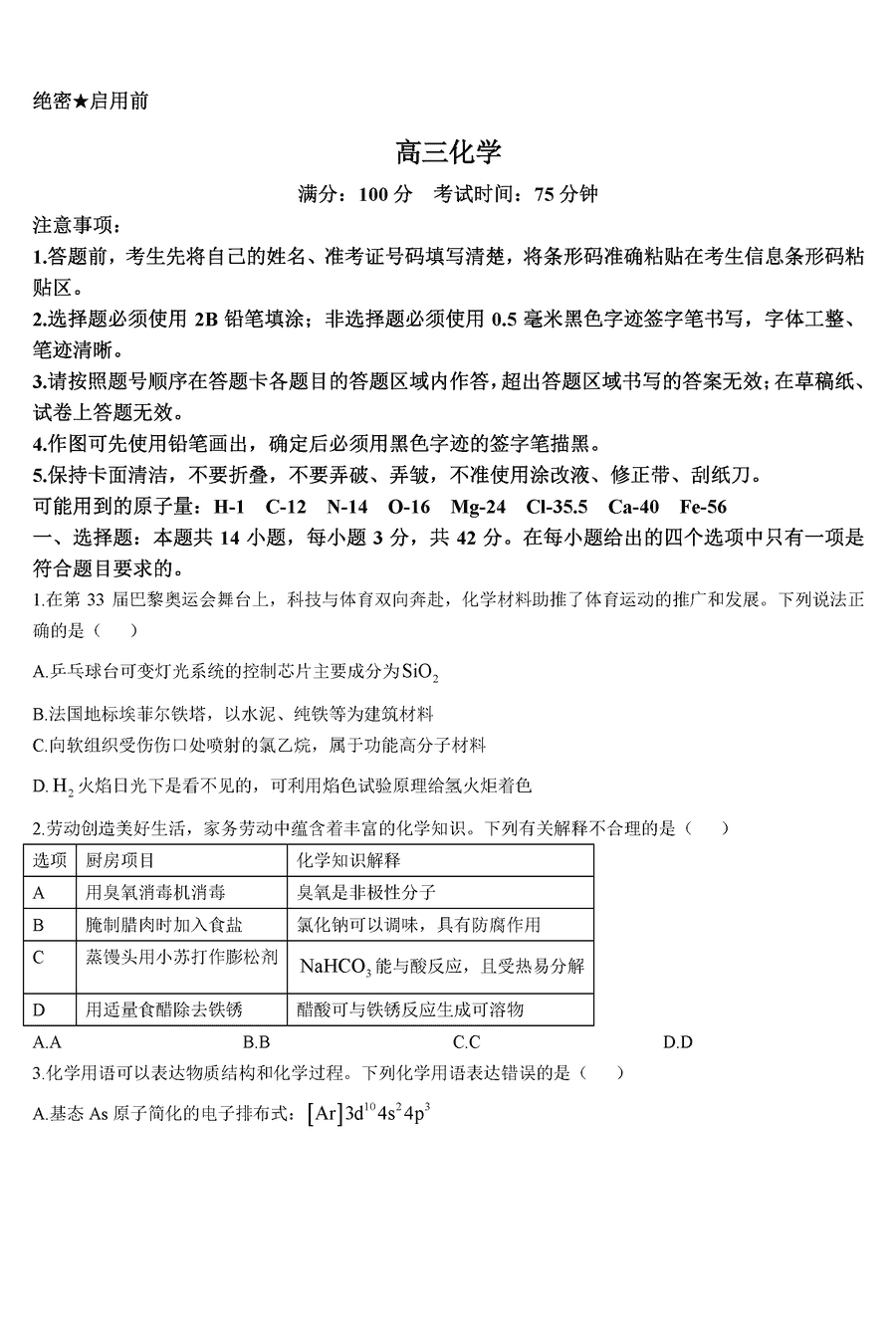 绝密★启用前

高三化学

满分：100 分　考试时间：75 分钟

注意事项：
1.答题前，考生先将自己的姓名、准考证号码填写清楚，将条形码准确粘贴在考生信息条形码粘贴区。
2.选择题必须使用 2B 铅笔填涂；非选择题必须使用 0.5 毫米黑色字迹签字笔书写，字体工整、笔迹清晰。
3.请按照题号顺序在答题卡各题目的答题区域内作答，超出答题区域书写的答案无效；在草稿纸、试卷上答题无效。
4.作图可先使用铅笔画出，确定后必须用黑色字迹的签字笔描黑。
5.保持卡面清洁，不要折叠，不要弄破、弄皱，不准使用涂改液、修正带、刮纸刀。
可能用到的原子量：H-1　C-12　N-14　O-16　Mg-24　Cl-35.5　Ca-40　Fe-56
一、选择题：本题共 14 小题，每小题 3 分，共 42 分。在每小题给出的四个选项中只有一项是符合题目要求的。
1.在第 33 届巴黎奥运会舞台上，科技与体育双向奔赴，化学材料助推了体育运动的推广和发展。下列说法正确的是（　　）
A.乒乓球台可变灯光系统的控制芯片主要成分为$SiO_2$
B.法国地标埃菲尔铁塔，以水泥、纯铁等为建筑材料
C.向软组织受伤伤口处喷射的氯乙烷，属于功能高分子材料
D.$H_2$火焰日光下是看不见的，可利用焰色试验原理给氢火炬着色
2.劳动创造美好生活，家务劳动中蕴含着丰富的化学知识。下列有关解释不合理的是（　　）

| 选项 | 厨房项目 | 化学知识解释 |
|---|---|---|
| A | 用臭氧消毒机消毒 | 臭氧是非极性分子 |
| B | 腌制腊肉时加入食盐 | 氯化钠可以调味，具有防腐作用 |
| C | 蒸馒头用小苏打作膨松剂 | $NaHCO_3$能与酸反应，且受热易分解 |
| D | 用适量食醋除去铁锈 | 醋酸可与铁锈反应生成可溶物 |

A.A　　B.B　　C.C　　D.D
3.化学用语可以表达物质结构和化学过程。下列化学用语表达错误的是（　　）
A.基态 As 原子简化的电子排布式：$[Ar]3d^{10}4s^24p^3$